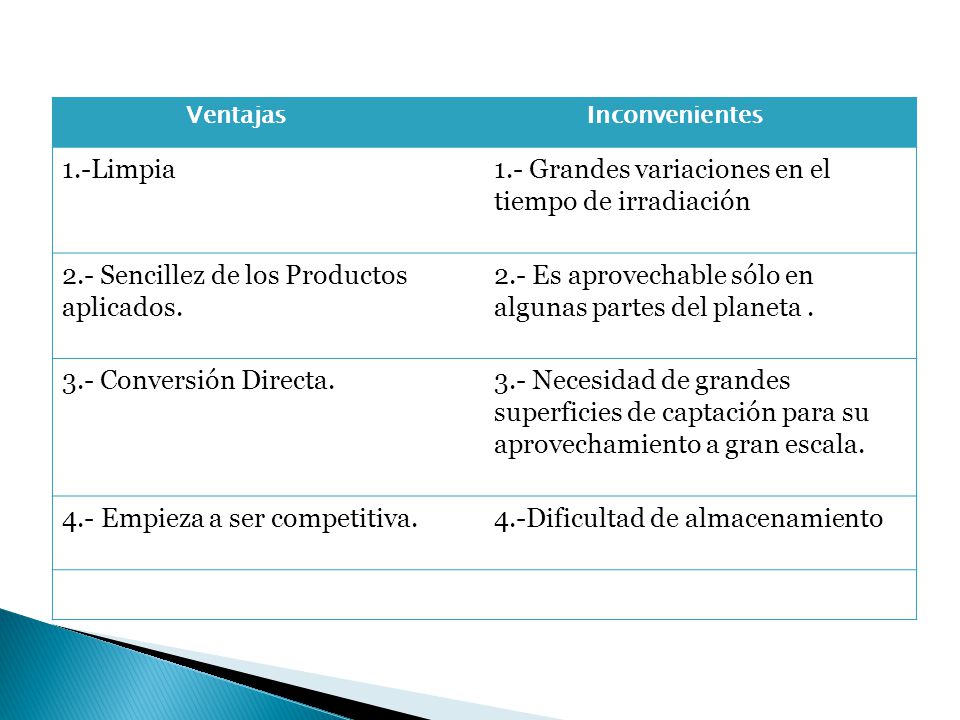 | Ventajas | Inconvenientes |
|---|---|
| 1.-Limpia | 1.- Grandes variaciones en el tiempo de irradiación |
| 2.- Sencillez de los Productos aplicados. | 2.- Es aprovechable sólo en algunas partes del planeta . |
| 3.- Conversión Directa. | 3.- Necesidad de grandes superficies de captación para su aprovechamiento a gran escala. |
| 4.- Empieza a ser competitiva. | 4.-Dificultad de almacenamiento |
| | |